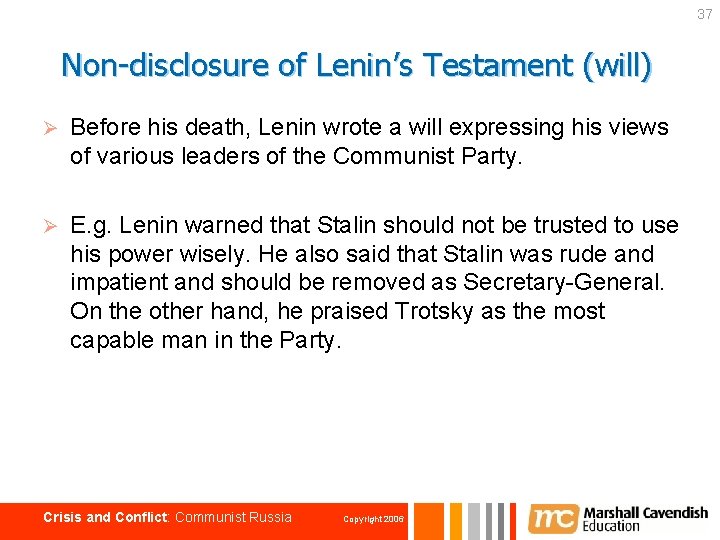 37

Non-disclosure of Lenin's Testament (will)

➢ Before his death, Lenin wrote a will expressing his views of various leaders of the Communist Party.

➢ E.g. Lenin warned that Stalin should not be trusted to use his power wisely. He also said that Stalin was rude and impatient and should be removed as Secretary-General. On the other hand, he praised Trotsky as the most capable man in the Party.

Crisis and Conflict: Communist Russia

Copyright 2006

mc Marshall Cavendish Education